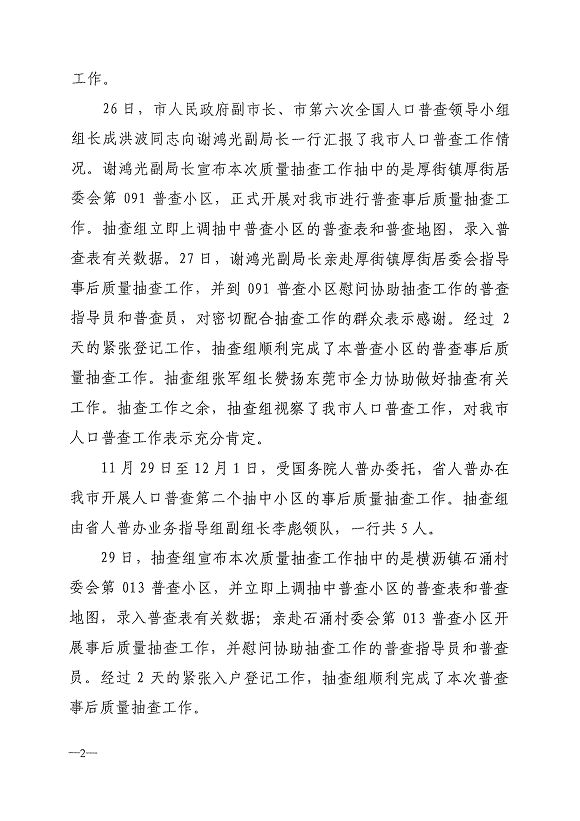 工作。

26日，市人民政府副市长、市第六次全国人口普查领导小组组长成洪波同志向谢鸿光副局长一行汇报了我市人口普查工作情况。谢鸿光副局长宣布本次质量抽查工作抽中的是厚街镇厚街居委会第091普查小区，正式开展对我市进行普查事后质量抽查工作。抽查组立即上调抽中普查小区的普查表和普查地图，录入普查表有关数据。27日，谢鸿光副局长亲赴厚街镇厚街居委会指导事后质量抽查工作，并到091普查小区慰问协助抽查工作的普查指导员和普查员，对密切配合抽查工作的群众表示感谢。经过2天的紧张登记工作，抽查组顺利完成了本普查小区的普查事后质量抽查工作。抽查组张军组长赞扬东莞市全力协助做好抽查有关工作。抽查工作之余，抽查组视察了我市人口普查工作，对我市人口普查工作表示充分肯定。

11月29日至12月1日，受国务院人普办委托，省人普办在我市开展人口普查第二个抽中小区的事后质量抽查工作。抽查组由省人普办业务指导组副组长李彪领队，一行共5人。

29日，抽查组宣布本次质量抽查工作抽中的是横沥镇石涌村委会第013普查小区，并立即上调抽中普查小区的普查表和普查地图，录入普查表有关数据；亲赴石涌村委会第013普查小区开展事后质量抽查工作，并慰问协助抽查工作的普查指导员和普查员。经过2天的紧张入户登记工作，抽查组顺利完成了本次普查事后质量抽查工作。

—2—